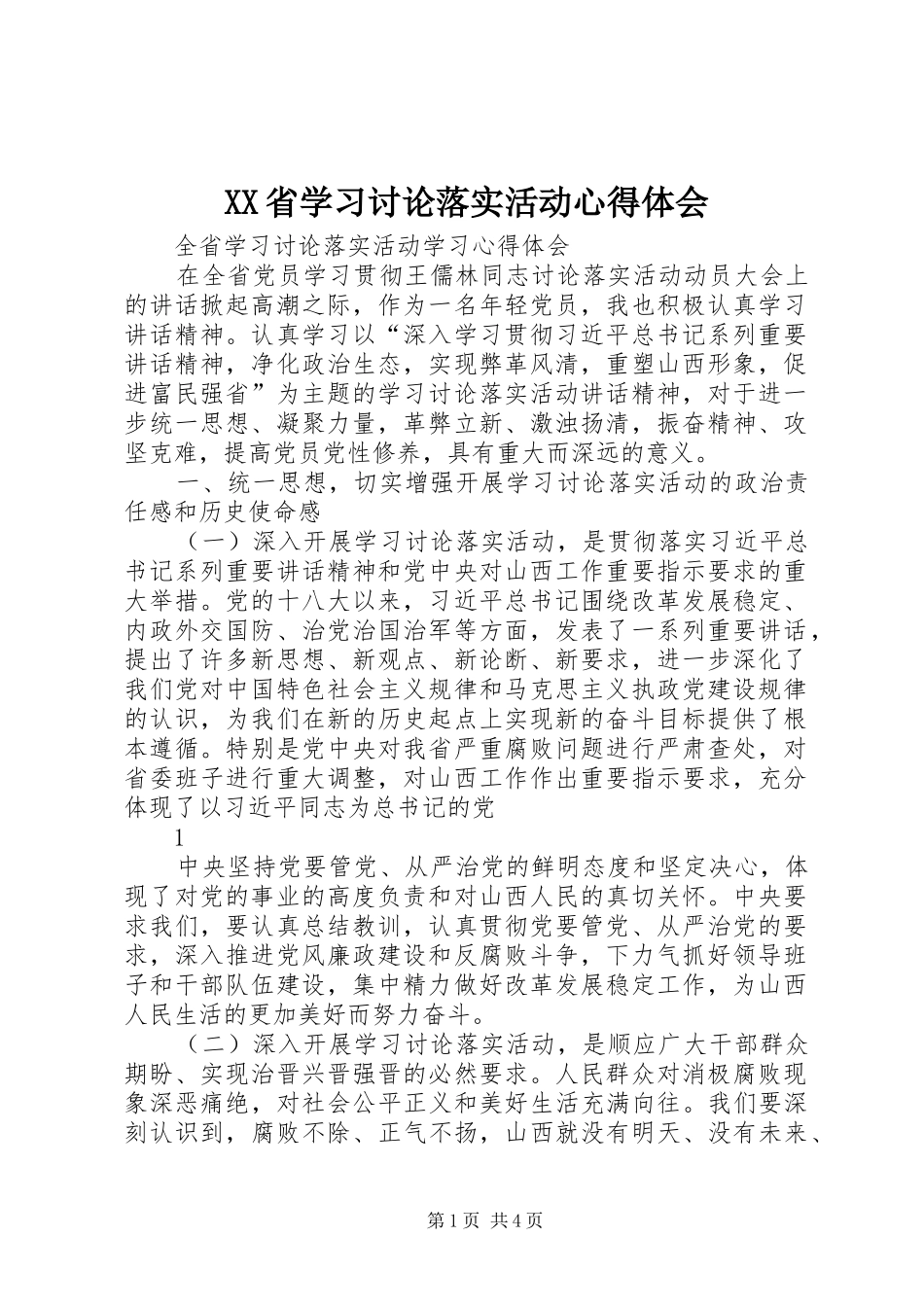 XX省学习讨论落实活动心得体会

全省学习讨论落实活动学习心得体会

在全省党员学习贯彻王儒林同志讨论落实活动动员大会上的讲话掀起高潮之际，作为一名年轻党员，我也积极认真学习讲话精神。认真学习以“深入学习贯彻习近平总书记系列重要讲话精神，净化政治生态，实现弊革风清，重塑山西形象，促进富民强省”为主题的学习讨论落实活动讲话精神，对于进一步统一思想、凝聚力量，革弊立新、激浊扬清，振奋精神、攻坚克难，提高党员党性修养，具有重大而深远的意义。

一、统一思想，切实增强开展学习讨论落实活动的政治责任感和历史使命感

（一）深入开展学习讨论落实活动，是贯彻落实习近平总书记系列重要讲话精神和党中央对山西工作重要指示要求的重大举措。党的十八大以来，习近平总书记围绕改革发展稳定、内政外交国防、治党治国治军等方面，发表了一系列重要讲话，提出了许多新思想、新观点、新论断、新要求，进一步深化了我们党对中国特色社会主义规律和马克思主义执政党建设规律的认识，为我们在新的历史起点上实现新的奋斗目标提供了根本遵循。特别是党中央对我省严重腐败问题进行严肃查处，对省委班子进行重大调整，对山西工作作出重要指示要求，充分体现了以习近平同志为总书记的党

1

中央坚持党要管党、从严治党的鲜明态度和坚定决心，体现了对党的事业的高度负责和对山西人民的真切关怀。中央要求我们，要认真总结教训，认真贯彻党要管党、从严治党的要求，深入推进党风廉政建设和反腐败斗争，下力气抓好领导班子和干部队伍建设，集中精力做好改革发展稳定工作，为山西人民生活的更加美好而努力奋斗。

（二）深入开展学习讨论落实活动，是顺应广大干部群众期盼、实现治晋兴晋强晋的必然要求。人民群众对消极腐败现象深恶痛绝，对社会公平正义和美好生活充满向往。我们要深刻认识到，腐败不除、正气不扬，山西就没有明天、没有未来、

第1页 共4页